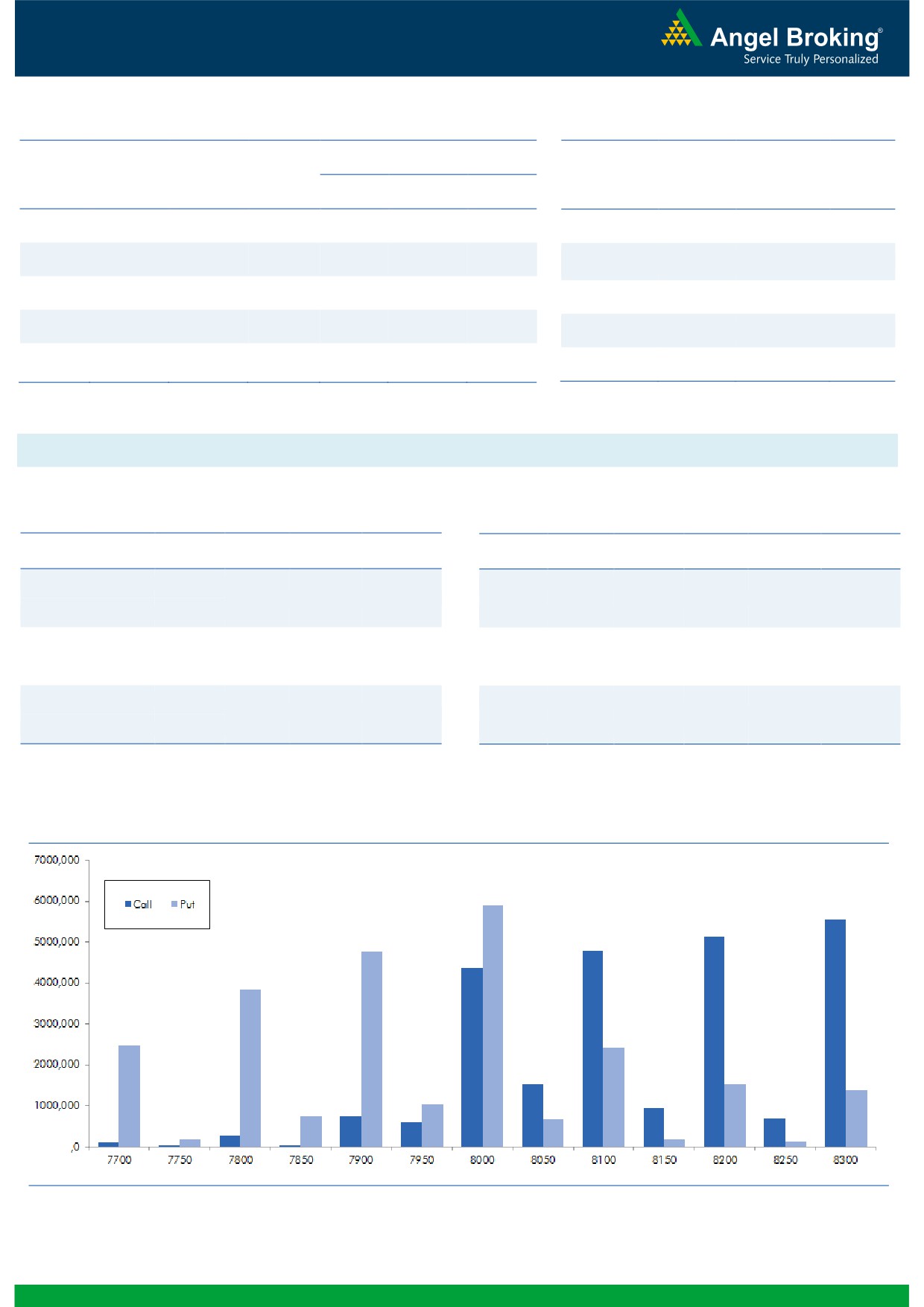 Angel Broking®
Service Truly Personalized

7000,000
6000,000
5000,000
4000,000
3000,000
2000,000
1000,000
,0

Call Put

7700 7750 7800 7850 7900 7950 8000 8050 8100 8150 8200 8250 8300